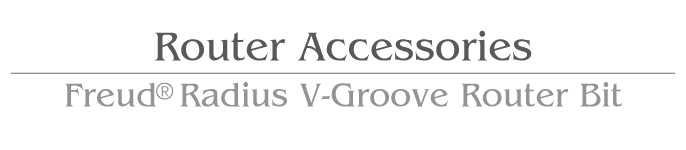 Router Accessories

Freud® Radius V-Groove Router Bit